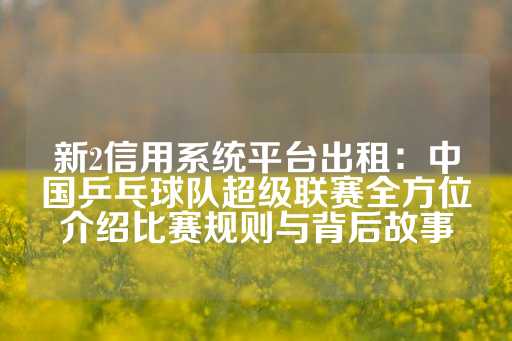 新2信用系统平台出租：中国乒乓球队超级联赛全方位介绍比赛规则与背后故事